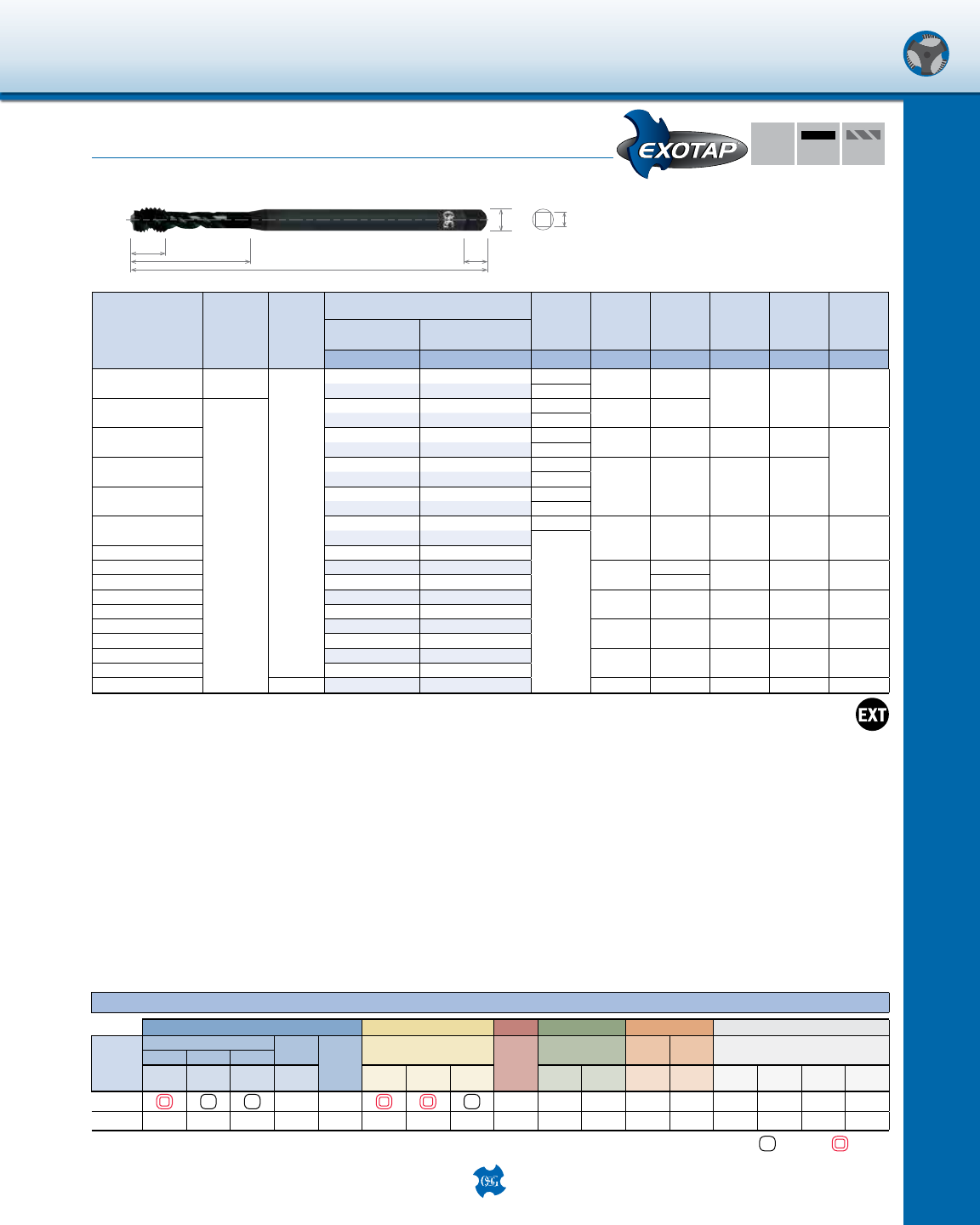 EXOTAP

EXT